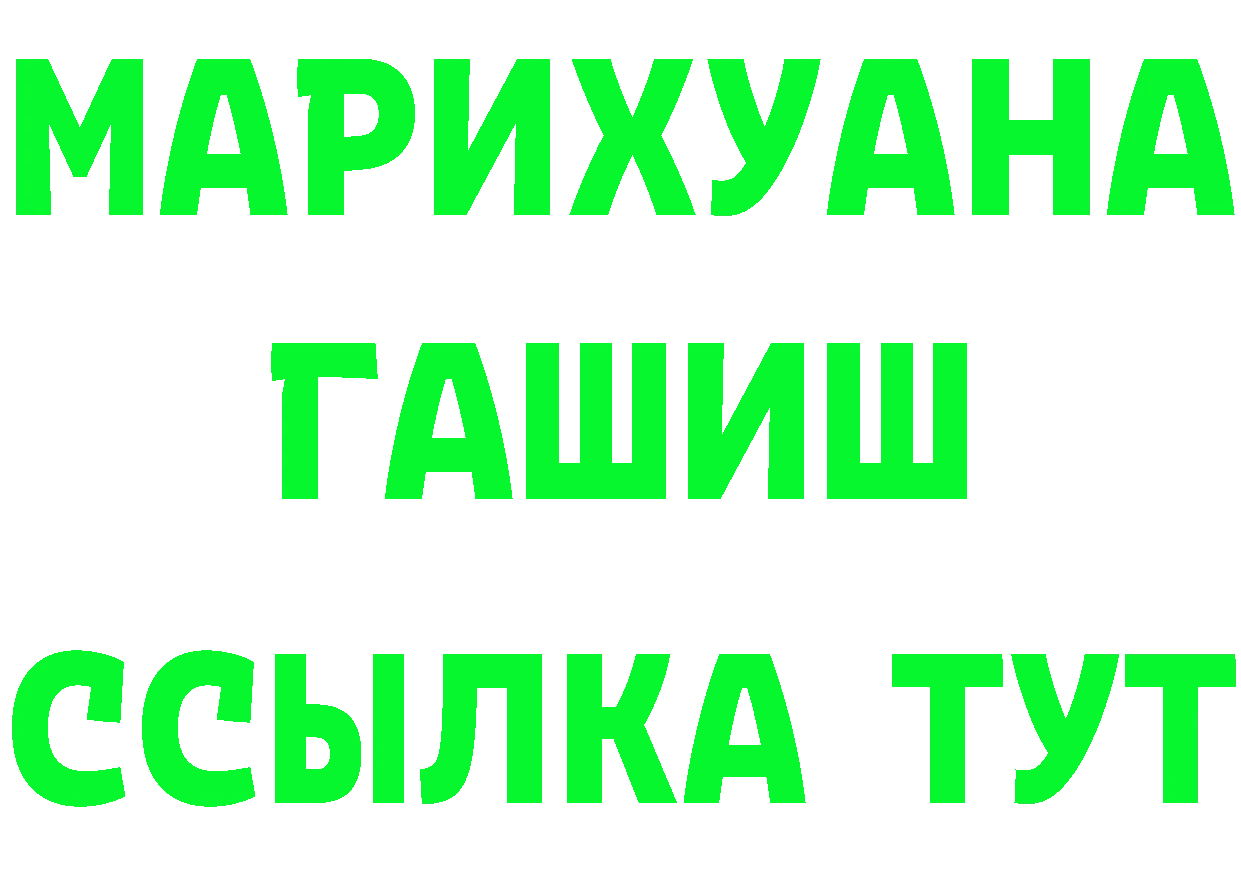 МАРИХУАНА
ГАШИШ
ССЫЛКА ТУТ